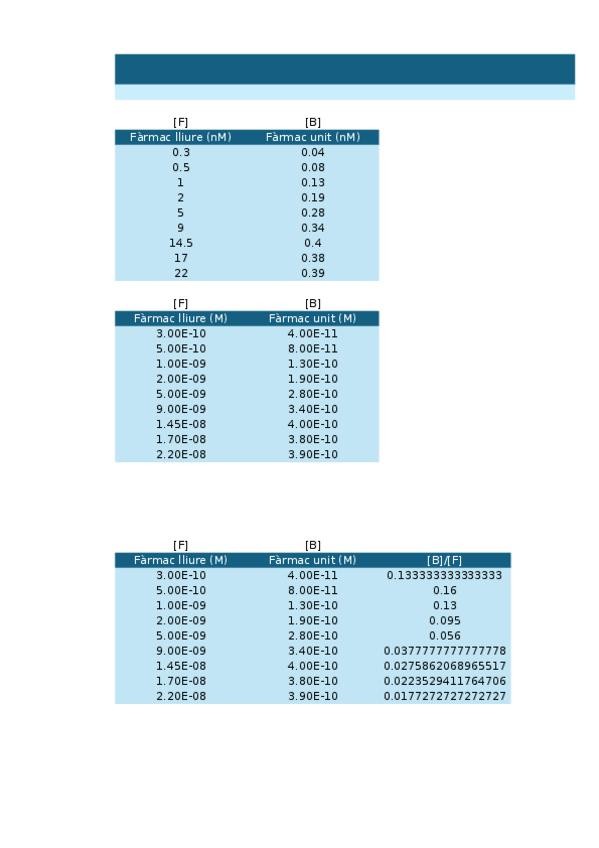 | [F] | [B] |
|---|---|
| Fàrmac lliure (nM) | Fàrmac unit (nM) |
| 0.3 | 0.04 |
| 0.5 | 0.08 |
| 1 | 0.13 |
| 2 | 0.19 |
| 5 | 0.28 |
| 9 | 0.34 |
| 14.5 | 0.4 |
| 17 | 0.38 |
| 22 | 0.39 |

| [F] | [B] |
|---|---|
| Fàrmac lliure (M) | Fàrmac unit (M) |
| 3.00E-10 | 4.00E-11 |
| 5.00E-10 | 8.00E-11 |
| 1.00E-09 | 1.30E-10 |
| 2.00E-09 | 1.90E-10 |
| 5.00E-09 | 2.80E-10 |
| 9.00E-09 | 3.40E-10 |
| 1.45E-08 | 4.00E-10 |
| 1.70E-08 | 3.80E-10 |
| 2.20E-08 | 3.90E-10 |

| [F] | [B] | |
|---|---|---|
| Fàrmac lliure (M) | Fàrmac unit (M) | [B]/[F] |
| 3.00E-10 | 4.00E-11 | 0.133333333333333 |
| 5.00E-10 | 8.00E-11 | 0.16 |
| 1.00E-09 | 1.30E-10 | 0.13 |
| 2.00E-09 | 1.90E-10 | 0.095 |
| 5.00E-09 | 2.80E-10 | 0.056 |
| 9.00E-09 | 3.40E-10 | 0.0377777777777778 |
| 1.45E-08 | 4.00E-10 | 0.0275862068965517 |
| 1.70E-08 | 3.80E-10 | 0.0223529411764706 |
| 2.20E-08 | 3.90E-10 | 0.0177272727272727 |